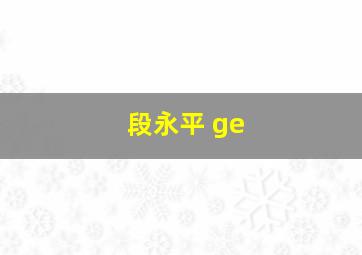 段永平 ge